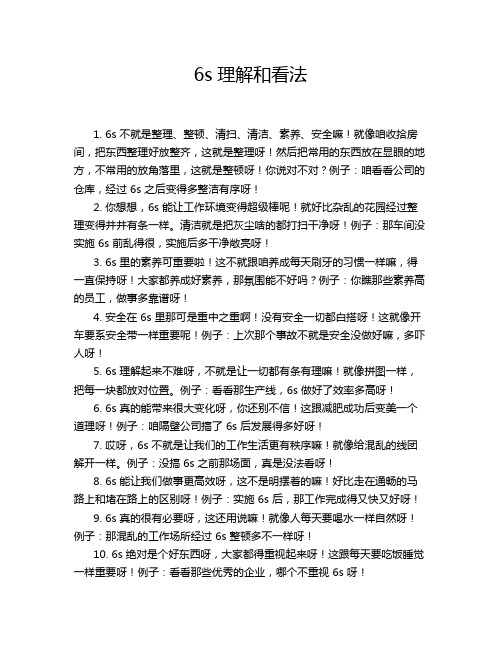 6s 理解和看法

1. 6s 不就是整理、整顿、清扫、清洁、素养、安全嘛！就像咱收拾房间，把东西整理好放整齐，这就是整理呀！然后把常用的东西放在显眼的地方，不常用的放角落里，这就是整顿呀！你说对不对？例子：咱看看公司的仓库，经过 6s 之后变得多整洁有序呀！

2. 你想想，6s 能让工作环境变得超级棒呢！就好比杂乱的花园经过整理变得井井有条一样。清洁就是把灰尘啥的都打扫干净呀！例子：那车间没实施 6s 前乱得很，实施后多干净敞亮呀！

3. 6s 里的素养可重要啦！这不就跟咱养成每天刷牙的习惯一样嘛，得一直保持呀！大家都养成好素养，那氛围能不好吗？例子：你瞧那些素养高的员工，做事多靠谱呀！

4. 安全在 6s 里那可是重中之重啊！没有安全一切都白搭呀！这就像开车要系安全带一样重要呢！例子：上次那个事故不就是安全没做好嘛，多吓人呀！

5. 6s 理解起来不难呀，不就是让一切都有条有理嘛！就像拼图一样，把每一块都放对位置。例子：看看那生产线，6s 做好了效率多高呀！

6. 6s 真的能带来很大变化呀，你还别不信！这跟减肥成功后变美一个道理呀！例子：咱隔壁公司搞了 6s 后发展得多好呀！

7. 哎呀，6s 不就是让我们的工作生活更有秩序嘛！就像给混乱的线团解开一样。例子：没搞 6s 之前那场面，真是没法看呀！

8. 6s 能让我们做事更高效呀，这不是明摆着的嘛！好比走在通畅的马路上和堵在路上的区别呀！例子：实施 6s 后，那工作完成得又快又好呀！

9. 6s 真的很有必要呀，这还用说嘛！就像人每天要喝水一样自然呀！例子：那混乱的工作场所经过 6s 整顿多不一样呀！

10. 6s 绝对是个好东西呀，大家都得重视起来呀！这跟每天要吃饭睡觉一样重要呀！例子：看看那些优秀的企业，哪个不重视 6s 呀！